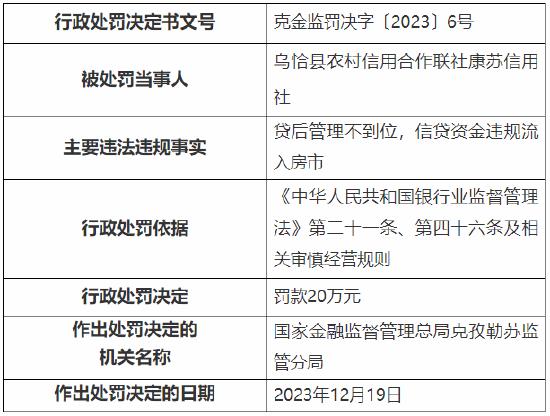 | 行政处罚决定书文号 | 克金监罚决字〔2023〕6号 |
|---|---|
| 被处罚当事人 | 乌恰县农村信用合作联社康苏信用社 |
| 主要违法违规事实 | 贷后管理不到位，信贷资金违规流入房市 |
| 行政处罚依据 | 《中华人民共和国银行业监督管理法》第二十一条、第四十六条及相关审慎经营规则 |
| 行政处罚决定 | 罚款20万元 |
| 作出处罚决定的机关名称 | 国家金融监督管理总局克孜勒苏监管分局 |
| 作出处罚决定的日期 | 2023年12月19日 |